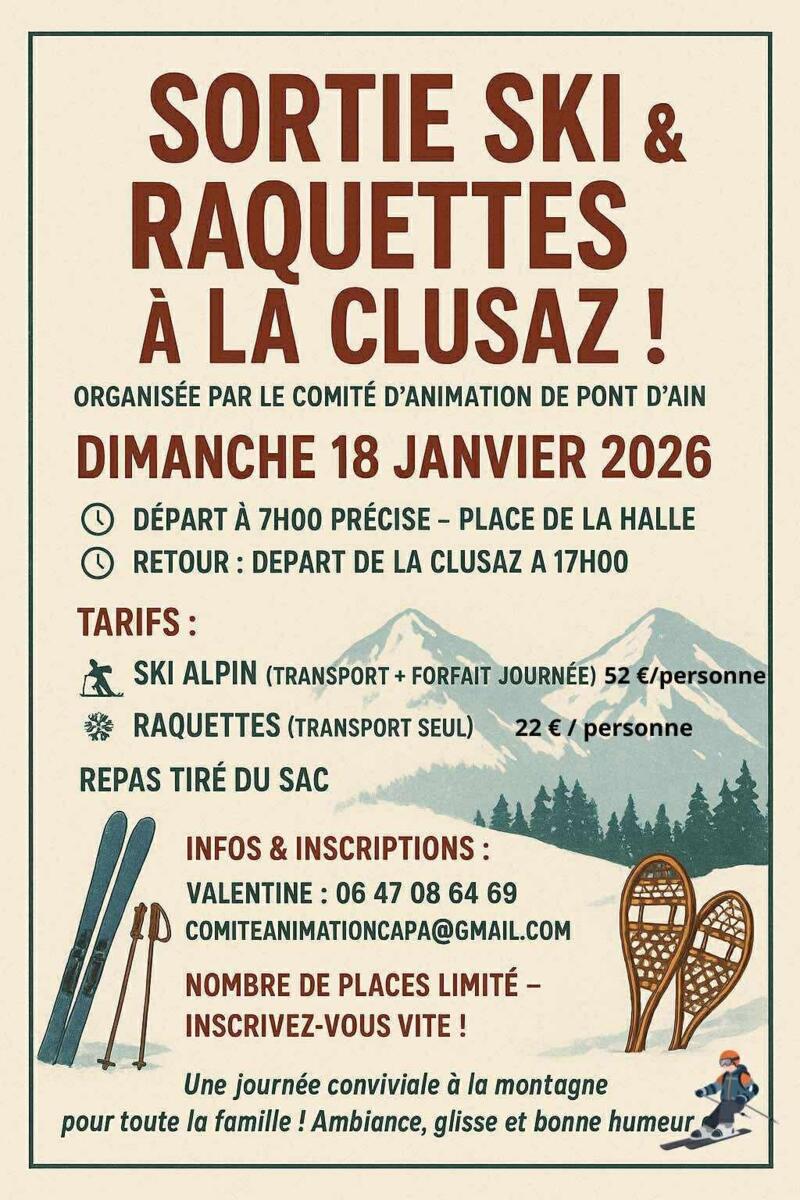 SORTIE SKI & RAQUETTES À LA CLUSAZ !

ORGANISÉE PAR LE COMITÉ D'ANIMATION DE PONT D'AIN

DIMANCHE 18 JANVIER 2026

DÉPART À 7H00 PRÉCISE – PLACE DE LA HALLE

RETOUR : DEPART DE LA CLUSAZ A 17H00

TARIFS :

SKI ALPIN (TRANSPORT + FORFAIT JOURNÉE) 52 €/personne

RAQUETTES (TRANSPORT SEUL) 22 € / personne

REPAS TIRÉ DU SAC

INFOS & INSCRIPTIONS :

VALENTINE : 06 47 08 64 69

COMITEANIMATIONCAPA@GMAIL.COM

NOMBRE DE PLACES LIMITÉ – INSCRIVEZ-VOUS VITE !

Une journée conviviale à la montagne pour toute la famille ! Ambiance, glisse et bonne humeur